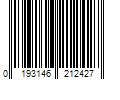 0 193146 212427